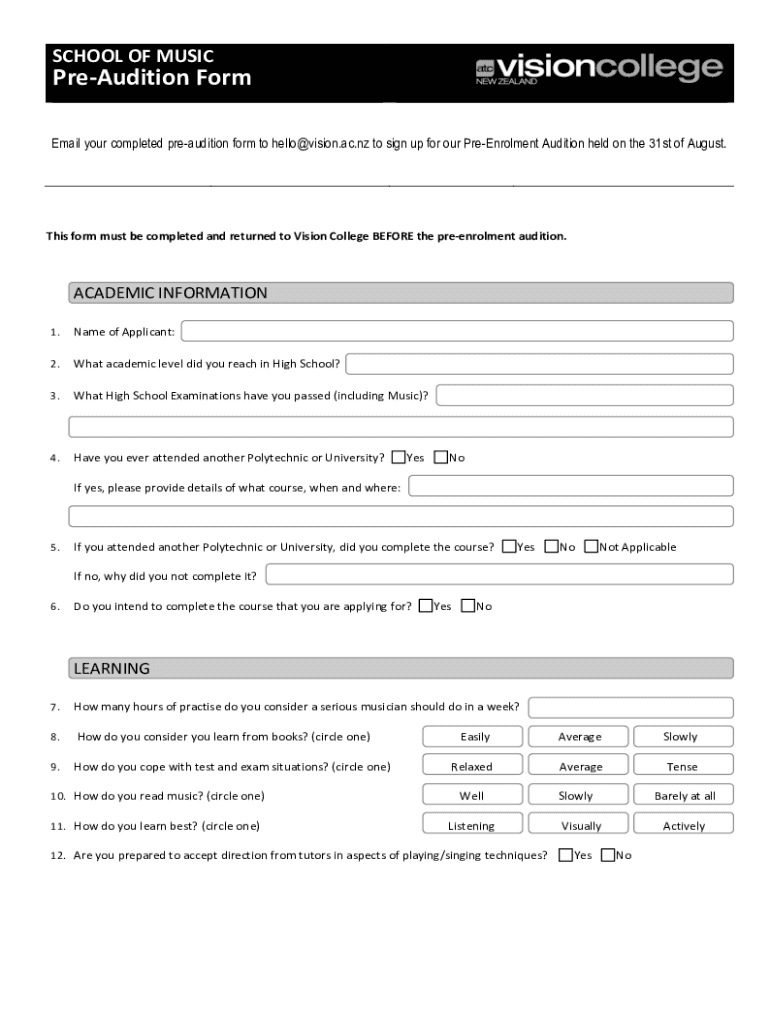 SCHOOL OF MUSIC
Pre-Audition Form

atc visioncollege
NEW ZEALAND

Email your completed pre-audition form to hello@vision.ac.nz to sign up for our Pre-Enrolment Audition held on the 31st of August.

This form must be completed and returned to Vision College BEFORE the pre-enrolment audition.

ACADEMIC INFORMATION

1. Name of Applicant:

2. What academic level did you reach in High School?

3. What High School Examinations have you passed (including Music)?

4. Have you ever attended another Polytechnic or University? Yes No

If yes, please provide details of what course, when and where:

5. If you attended another Polytechnic or University, did you complete the course? Yes No Not Applicable

If no, why did you not complete it?

6. Do you intend to complete the course that you are applying for? Yes No

LEARNING

7. How many hours of practise do you consider a serious musician should do in a week?

8. How do you consider you learn from books? (circle one) Easily Average Slowly

9. How do you cope with test and exam situations? (circle one) Relaxed Average Tense

10. How do you read music? (circle one) Well Slowly Barely at all

11. How do you learn best? (circle one) Listening Visually Actively

12. Are you prepared to accept direction from tutors in aspects of playing/singing techniques? Yes No